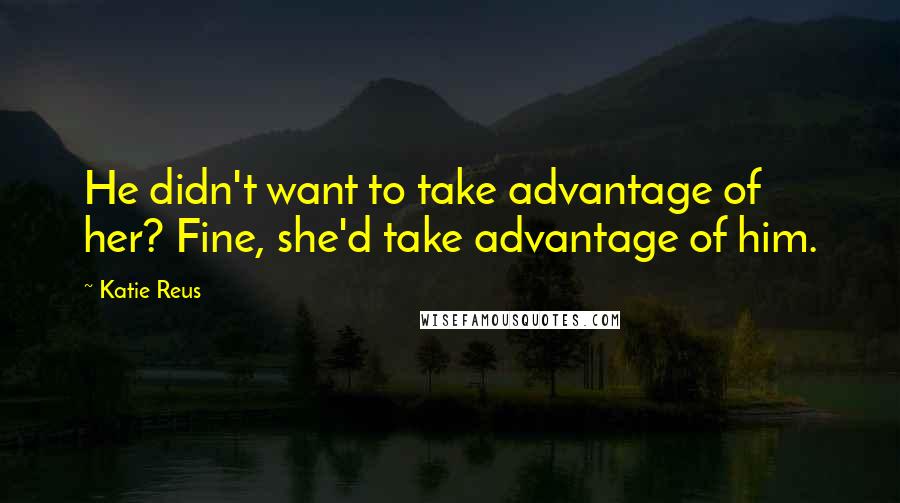 He didn't want to take advantage of her? Fine, she'd take advantage of him.

~ Katie Reus

WISEFAMOUSQUOTES.COM